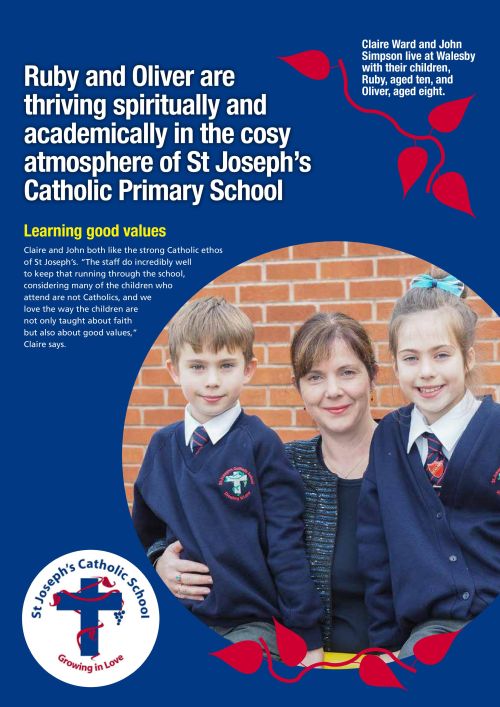 Ruby and Oliver are thriving spiritually and academically in the cosy atmosphere of St Joseph's Catholic Primary School

Claire Ward and John Simpson live at Walesby with their children, Ruby, aged ten, and Oliver, aged eight.

Learning good values

Claire and John both like the strong Catholic ethos of St Joseph's. "The staff do incredibly well to keep that running through the school, considering many of the children who attend are not Catholics, and we love the way the children are not only taught about faith but also about good values," Claire says.

St Joseph's Catholic School
Growing in Love